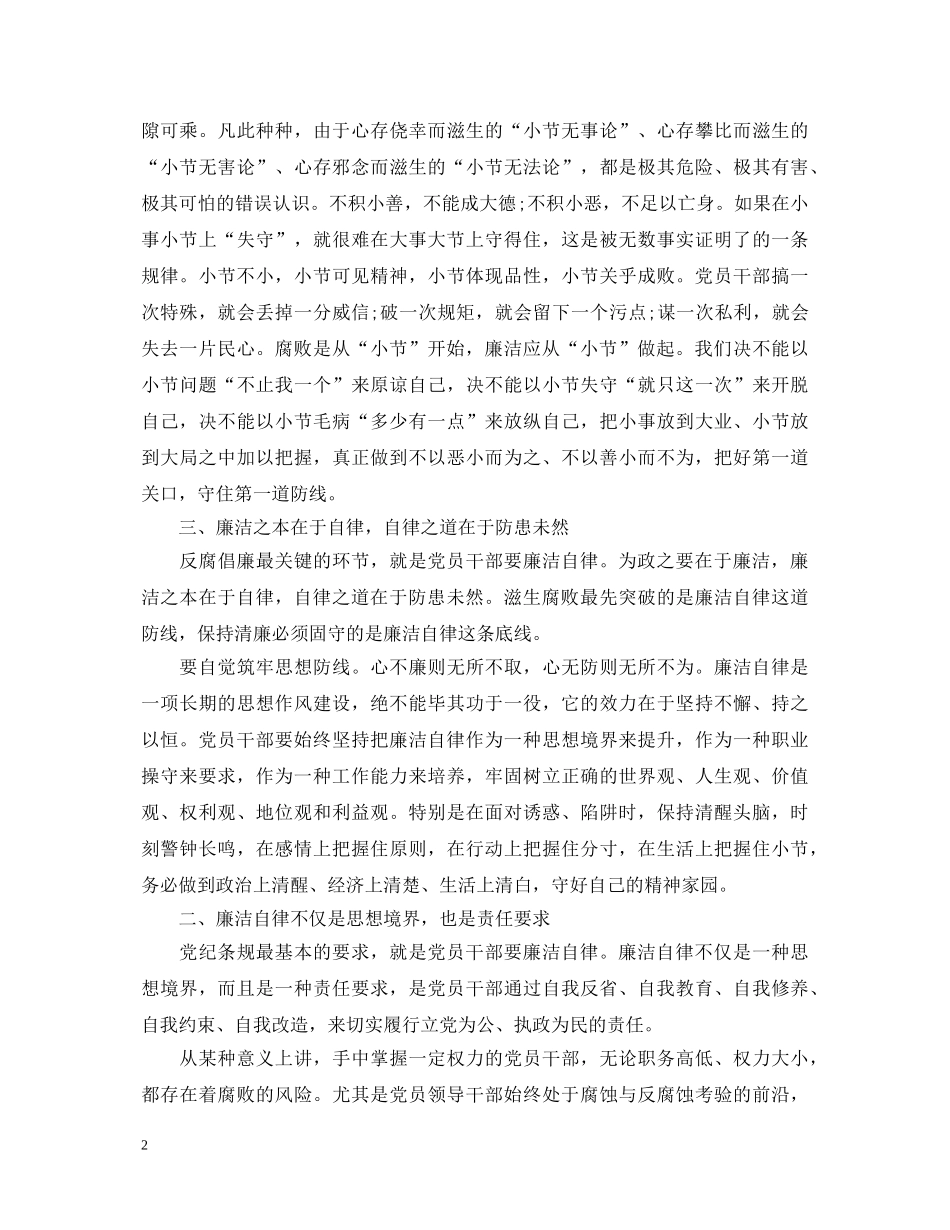 隙可乘。凡此种种，由于心存侥幸而滋生的“小节无事论”、心存攀比而滋生的“小节无害论”、心存邪念而滋生的“小节无法论”，都是极其危险、极其有害、极其可怕的错误认识。不积小善，不能成大德;不积小恶，不足以亡身。如果在小事小节上“失守”，就很难在大事大节上守得住，这是被无数事实证明了的一条规律。小节不小，小节可见精神，小节体现品性，小节关乎成败。党员干部搞一次特殊，就会丢掉一分威信;破一次规矩，就会留下一个污点;谋一次私利，就会失去一片民心。腐败是从“小节”开始，廉洁应从“小节”做起。我们决不能以小节问题“不止我一个”来原谅自己，决不能以小节失守“就只这一次”来开脱自己，决不能以小节毛病“多少有一点”来放纵自己，把小事放到大业、小节放到大局之中加以把握，真正做到不以恶小而为之、不以善小而不为，把好第一道关口，守住第一道防线。

三、廉洁之本在于自律，自律之道在于防患未然

反腐倡廉最关键的环节，就是党员干部要廉洁自律。为政之要在于廉洁，廉洁之本在于自律，自律之道在于防患未然。滋生腐败最先突破的是廉洁自律这道防线，保持清廉必须固守的是廉洁自律这条底线。

要自觉筑牢思想防线。心不廉则无所不取，心无防则无所不为。廉洁自律是一项长期的思想作风建设，绝不能毕其功于一役，它的效力在于坚持不懈、持之以恒。党员干部要始终坚持把廉洁自律作为一种思想境界来提升，作为一种职业操守来要求，作为一种工作能力来培养，牢固树立正确的世界观、人生观、价值观、权利观、地位观和利益观。特别是在面对诱惑、陷阱时，保持清醒头脑，时刻警钟长鸣，在感情上把握住原则，在行动上把握住分寸，在生活上把握住小节，务必做到政治上清醒、经济上清楚、生活上清白，守好自己的精神家园。

二、廉洁自律不仅是思想境界，也是责任要求

党纪条规最基本的要求，就是党员干部要廉洁自律。廉洁自律不仅是一种思想境界，而且是一种责任要求，是党员干部通过自我反省、自我教育、自我修养、自我约束、自我改造，来切实履行立党为公、执政为民的责任。

从某种意义上讲，手中掌握一定权力的党员干部，无论职务高低、权力大小，都存在着腐败的风险。尤其是党员领导干部始终处于腐蚀与反腐蚀考验的前沿，

2